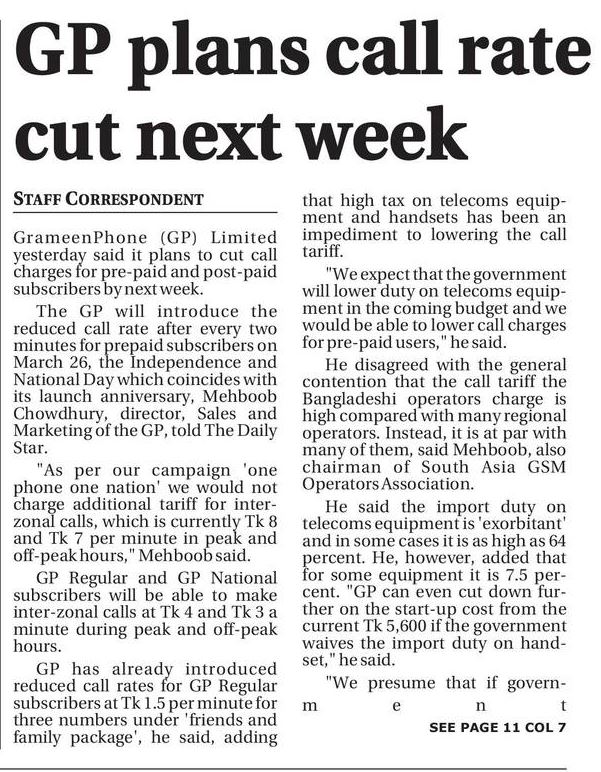 GP plans call rate cut next week

STAFF CORRESPONDENT

GrameenPhone (GP) Limited yesterday said it plans to cut call charges for pre-paid and post-paid subscribers by next week.

The GP will introduce the reduced call rate after every two minutes for prepaid subscribers on March 26, the Independence and National Day which coincides with its launch anniversary, Mehboob Chowdhury, director, Sales and Marketing of the GP, told The Daily Star.

"As per our campaign 'one phone one nation' we would not charge additional tariff for inter-zonal calls, which is currently Tk 8 and Tk 7 per minute in peak and off-peak hours," Mehboob said.

GP Regular and GP National subscribers will be able to make inter-zonal calls at Tk 4 and Tk 3 a minute during peak and off-peak hours.

GP has already introduced reduced call rates for GP Regular subscribers at Tk 1.5 per minute for three numbers under 'friends and family package', he said, adding that high tax on telecoms equipment and handsets has been an impediment to lowering the call tariff.

"We expect that the government will lower duty on telecoms equipment in the coming budget and we would be able to lower call charges for pre-paid users," he said.

He disagreed with the general contention that the call tariff the Bangladeshi operators charge is high compared with many regional operators. Instead, it is at par with many of them, said Mehboob, also chairman of South Asia GSM Operators Association.

He said the import duty on telecoms equipment is 'exorbitant' and in some cases it is as high as 64 percent. He, however, added that for some equipment it is 7.5 percent. "GP can even cut down further on the start-up cost from the current Tk 5,600 if the government waives the import duty on handset," he said.

"We presume that if government

SEE PAGE 11 COL 7